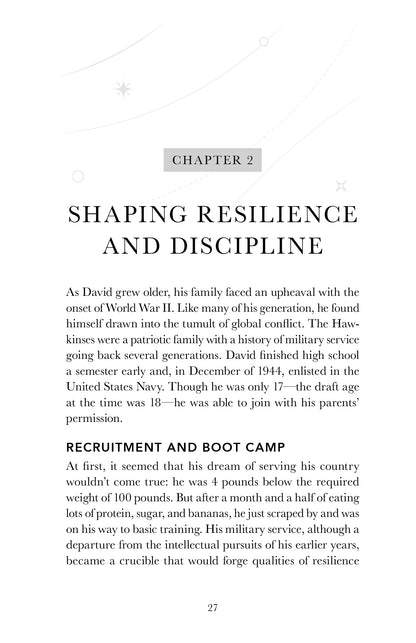 CHAPTER 2

SHAPING RESILIENCE AND DISCIPLINE

As David grew older, his family faced an upheaval with the onset of World War II. Like many of his generation, he found himself drawn into the tumult of global conflict. The Hawkinses were a patriotic family with a history of military service going back several generations. David finished high school a semester early and, in December of 1944, enlisted in the United States Navy. Though he was only 17—the draft age at the time was 18—he was able to join with his parents' permission.

RECRUITMENT AND BOOT CAMP

At first, it seemed that his dream of serving his country wouldn't come true: he was 4 pounds below the required weight of 100 pounds. But after a month and a half of eating lots of protein, sugar, and bananas, he just scraped by and was on his way to basic training. His military service, although a departure from the intellectual pursuits of his earlier years, became a crucible that would forge qualities of resilience

27